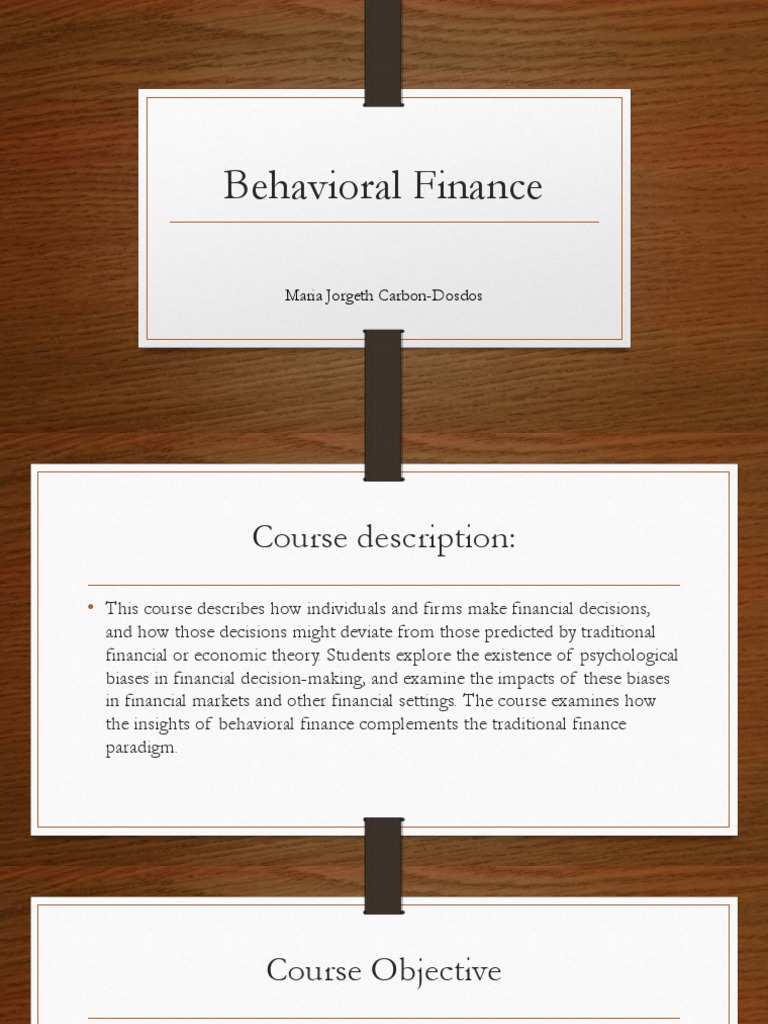 Behavioral Finance

Maria Jorgeth Carbon-Dosdos

Course description:

• This course describes how individuals and firms make financial decisions, and how those decisions might deviate from those predicted by traditional financial or economic theory. Students explore the existence of psychological biases in financial decision-making, and examine the impacts of these biases in financial markets and other financial settings. The course examines how the insights of behavioral finance complements the traditional finance paradigm.

Course Objective